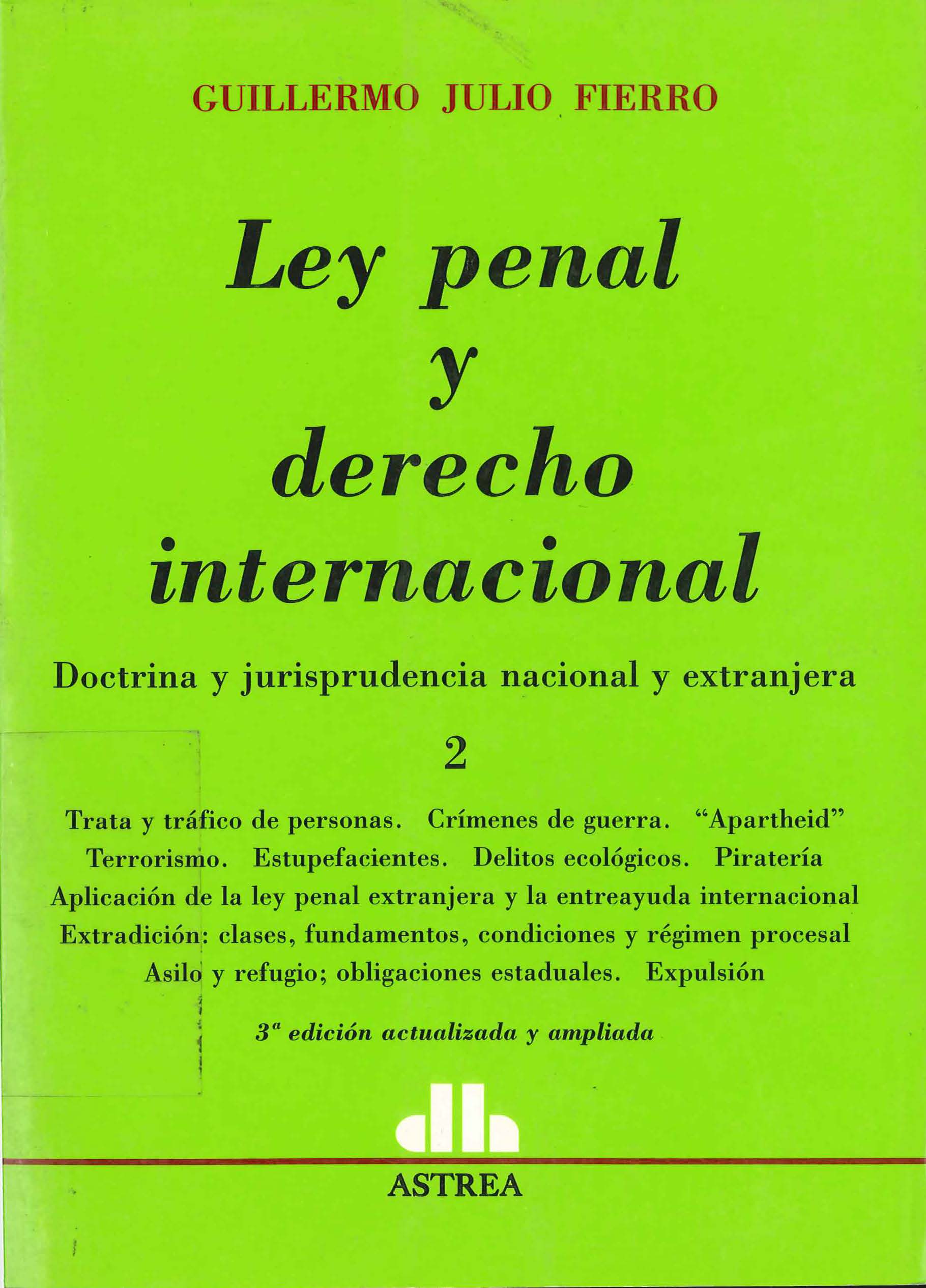 GUILLERMO JULIO FIERRO

Ley penal y derecho internacional

Doctrina y jurisprudencia nacional y extranjera

2

Trata y tráfico de personas. Crímenes de guerra. "Apartheid"
Terrorismo. Estupefacientes. Delitos ecológicos. Piratería
Aplicación de la ley penal extranjera y la entreayuda internacional
Extradición: clases, fundamentos, condiciones y régimen procesal
Asilo y refugio; obligaciones estaduales. Expulsión

3ª edición actualizada y ampliada

ASTREA